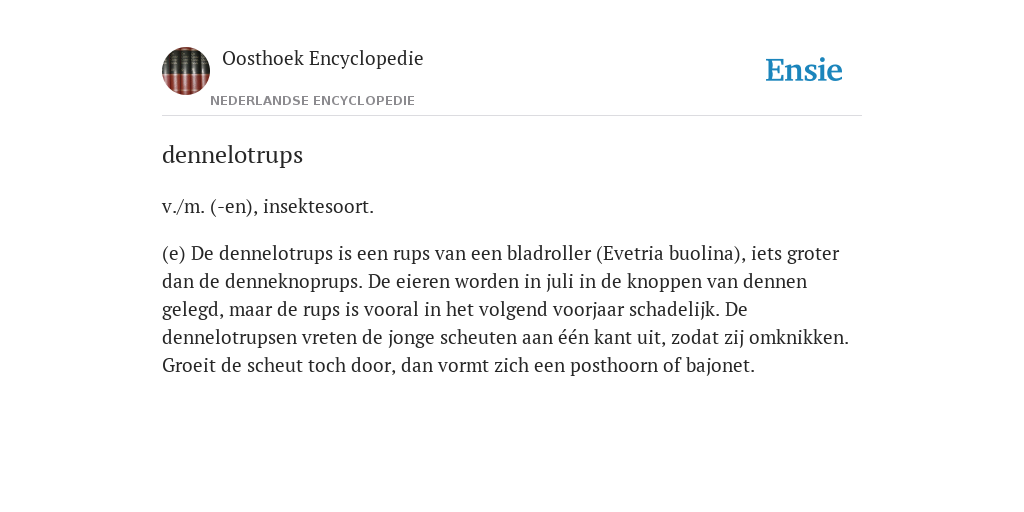 Oosthoek Encyclopedie

NEDERLANDSE ENCYCLOPEDIE

Ensie

dennelotrups

v./m. (-en), insektesoort.

(e) De dennelotrups is een rups van een bladroller (Evetria buolina), iets groter dan de denneknoprups. De eieren worden in juli in de knoppen van dennen gelegd, maar de rups is vooral in het volgend voorjaar schadelijk. De dennelotrupsen vreten de jonge scheuten aan één kant uit, zodat zij omknikken. Groeit de scheut toch door, dan vormt zich een posthoorn of bajonet.